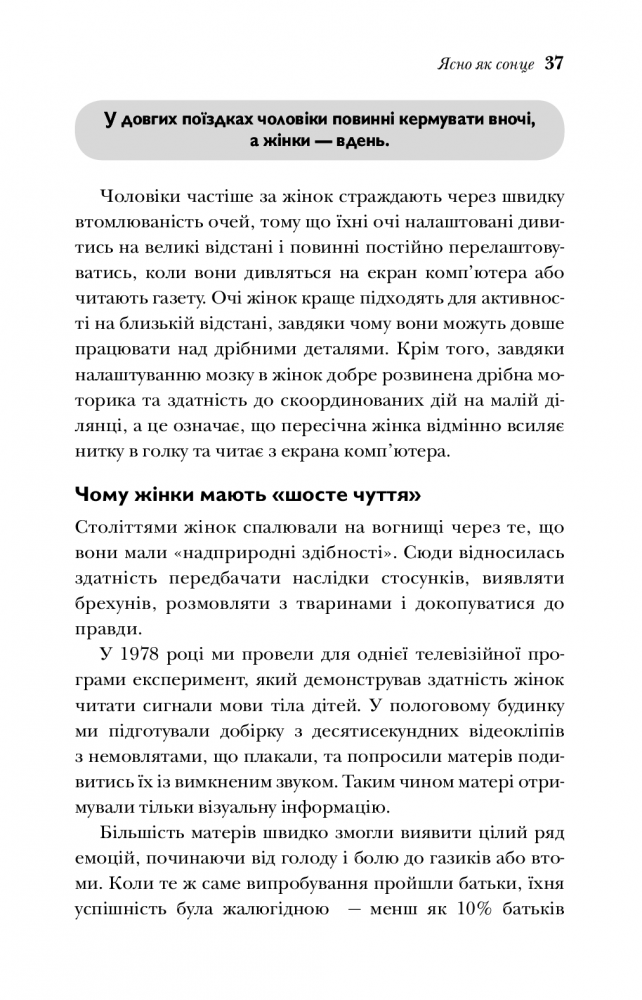 Ясно як сонце 37

У довгих поїздках чоловіки повинні кермувати вночі, а жінки — вдень.

Чоловіки частіше за жінок страждають через швидку втомлюваність очей, тому що їхні очі налаштовані дивитись на великі відстані і повинні постійно перелаштовуватись, коли вони дивляться на екран комп'ютера або читають газету. Очі жінок краще підходять для активності на близькій відстані, завдяки чому вони можуть довше працювати над дрібними деталями. Крім того, завдяки налаштуванню мозку в жінок добре розвинена дрібна моторика та здатність до скоординованих дій на малій ділянці, а це означає, що пересічна жінка відмінно всиляє нитку в голку та читає з екрана комп'ютера.

Чому жінки мають «шосте чуття»

Століттями жінок спалювали на вогнищі через те, що вони мали «надприродні здібності». Сюди відносилась здатність передбачати наслідки стосунків, виявляти брехунів, розмовляти з тваринами і докопуватися до правди.

У 1978 році ми провели для однієї телевізійної програми експеримент, який демонстрував здатність жінок читати сигнали мови тіла дітей. У пологовому будинку ми підготували добірку з десятисекундних відеокліпів з немовлятами, що плакали, та попросили матерів подивитись їх із вимкненим звуком. Таким чином матері отримували тільки візуальну інформацію.

Більшість матерів швидко змогли виявити цілий ряд емоцій, починаючи від голоду і болю до газиків або втоми. Коли те ж саме випробування пройшли батьки, їхня успішність була жалюгідною — менш як 10% батьків